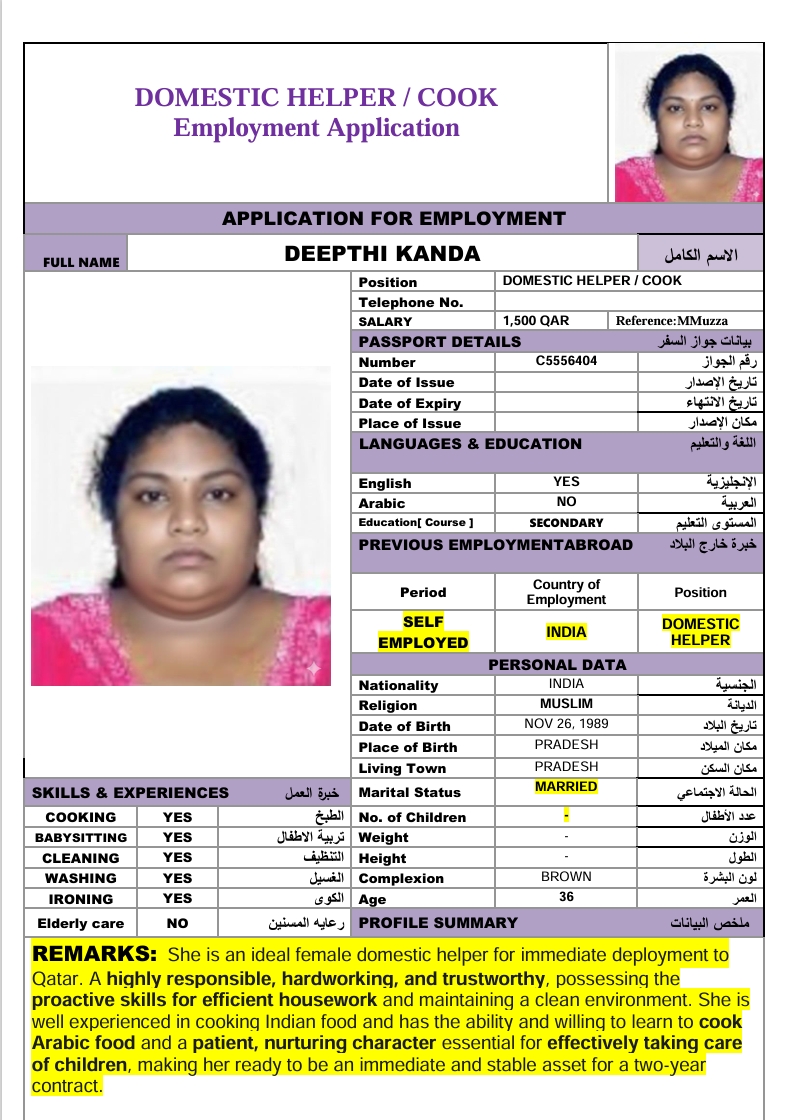 DOMESTIC HELPER / COOK
Employment Application

APPLICATION FOR EMPLOYMENT

| FULL NAME | DEEPTHI KANDA | الاسم الكامل |
|---|---|---|

| Position | DOMESTIC HELPER / COOK | |
|---|---|---|
| Telephone No. | | |
| SALARY | 1,500 QAR | Reference:MMuzza |
| PASSPORT DETAILS | | بيانات جواز السفر |
| Number | C5556404 | رقم الجواز |
| Date of Issue | | تاريخ الإصدار |
| Date of Expiry | | تاريخ الانتهاء |
| Place of Issue | | مكان الإصدار |
| LANGUAGES & EDUCATION | | اللغة والتعليم |
| English | YES | الإنجليزية |
| Arabic | NO | العربية |
| Education[ Course ] | SECONDARY | المستوى التعليم |
| PREVIOUS EMPLOYMENTABROAD | | خبرة خارج البلاد |
| Period | Country of Employment | Position |
| SELF EMPLOYED | INDIA | DOMESTIC HELPER |
| PERSONAL DATA | | |
| Nationality | INDIA | الجنسية |
| Religion | MUSLIM | الديانة |
| Date of Birth | NOV 26, 1989 | تاريخ البلاد |
| Place of Birth | PRADESH | مكان الميلاد |
| Living Town | PRADESH | مكان السكن |
| Marital Status | MARRIED | الحالة الاجتماعي |
| No. of Children | - | عدد الأطفال |
| Weight | - | الوزن |
| Height | - | الطول |
| Complexion | BROWN | لون البشرة |
| Age | 36 | العمر |
| PROFILE SUMMARY | | ملخص البيانات |

| SKILLS & EXPERIENCES | | خبرة العمل |
|---|---|---|
| COOKING | YES | الطبخ |
| BABYSITTING | YES | تربية الاطفال |
| CLEANING | YES | التنظيف |
| WASHING | YES | الغسيل |
| IRONING | YES | الكوى |
| Elderly care | NO | رعايه المسنين |

REMARKS: She is an ideal female domestic helper for immediate deployment to Qatar. A highly responsible, hardworking, and trustworthy, possessing the proactive skills for efficient housework and maintaining a clean environment. She is well experienced in cooking Indian food and has the ability and willing to learn to cook Arabic food and a patient, nurturing character essential for effectively taking care of children, making her ready to be an immediate and stable asset for a two-year contract.